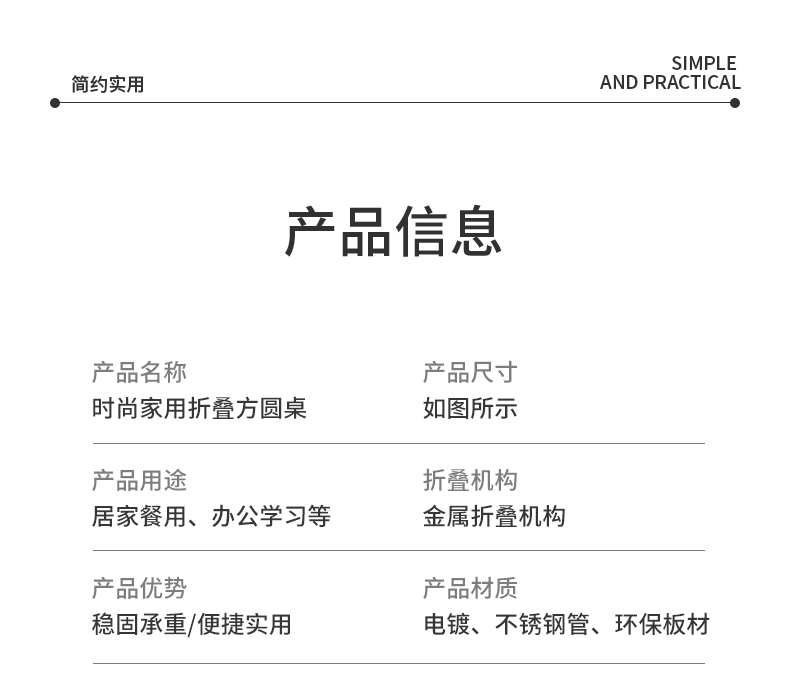 简约实用

SIMPLE
AND PRACTICAL

产品信息

产品名称
时尚家用折叠方圆桌

产品尺寸
如图所示

产品用途
居家餐用、办公学习等

折叠机构
金属折叠机构

产品优势
稳固承重/便捷实用

产品材质
电镀、不锈钢管、环保板材